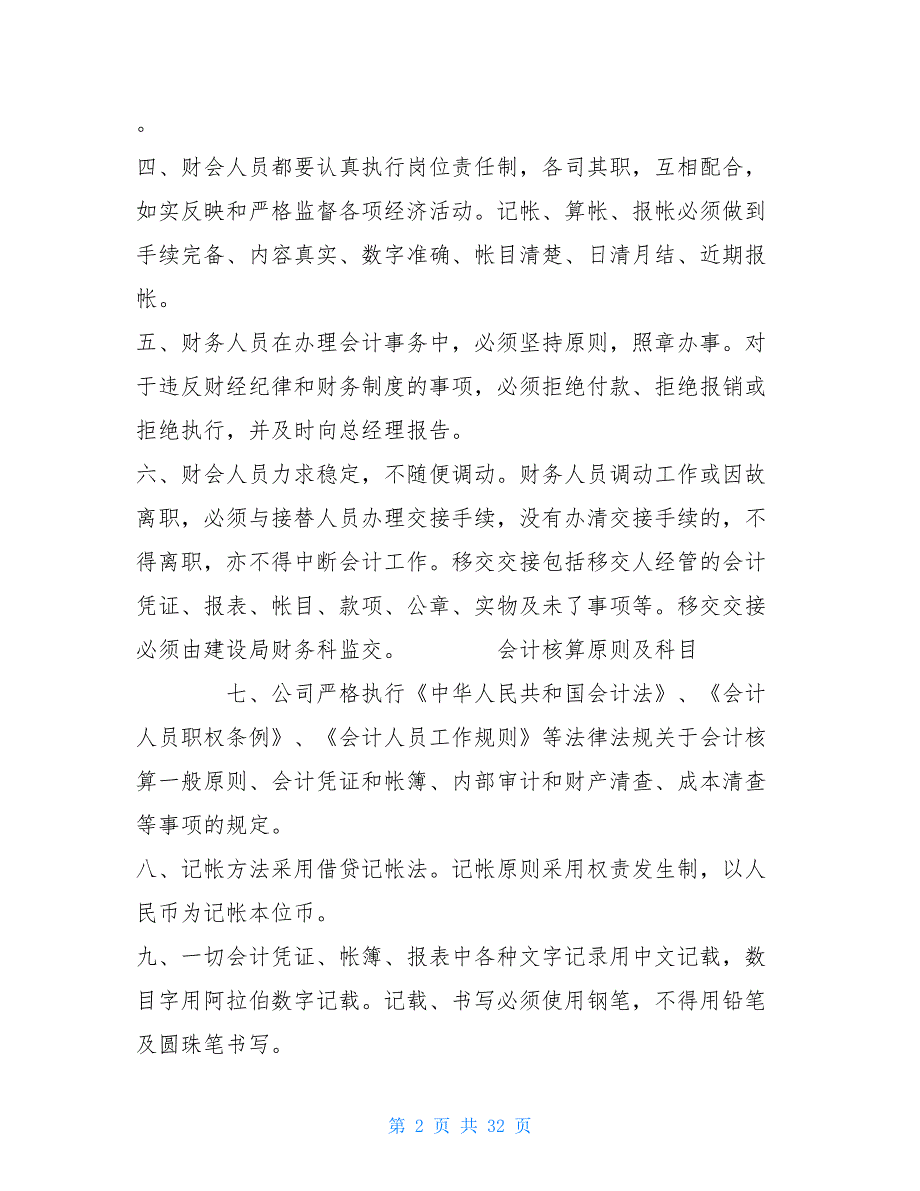 。

四、财会人员都要认真执行岗位责任制，各司其职，互相配合，如实反映和严格监督各项经济活动。记帐、算帐、报帐必须做到手续完备、内容真实、数字准确、帐目清楚、日清月结、近期报帐。

五、财务人员在办理会计事务中，必须坚持原则，照章办事。对于违反财经纪律和财务制度的事项，必须拒绝付款、拒绝报销或拒绝执行，并及时向总经理报告。

六、财会人员力求稳定，不随便调动。财务人员调动工作或因故离职，必须与接替人员办理交接手续，没有办清交接手续的，不得离职，亦不得中断会计工作。移交交接包括移交人经管的会计凭证、报表、帐目、款项、公章、实物及未了事项等。移交交接必须由建设局财务科监交。 会计核算原则及科目

七、公司严格执行《中华人民共和国会计法》、《会计人员职权条例》、《会计人员工作规则》等法律法规关于会计核算一般原则、会计凭证和帐簿、内部审计和财产清查、成本清查等事项的规定。

八、记帐方法采用借贷记帐法。记帐原则采用权责发生制，以人民币为记帐本位币。

九、一切会计凭证、帐簿、报表中各种文字记录用中文记载，数目字用阿拉伯数字记载。记载、书写必须使用钢笔，不得用铅笔及圆珠笔书写。

第 2 页 共 32 页